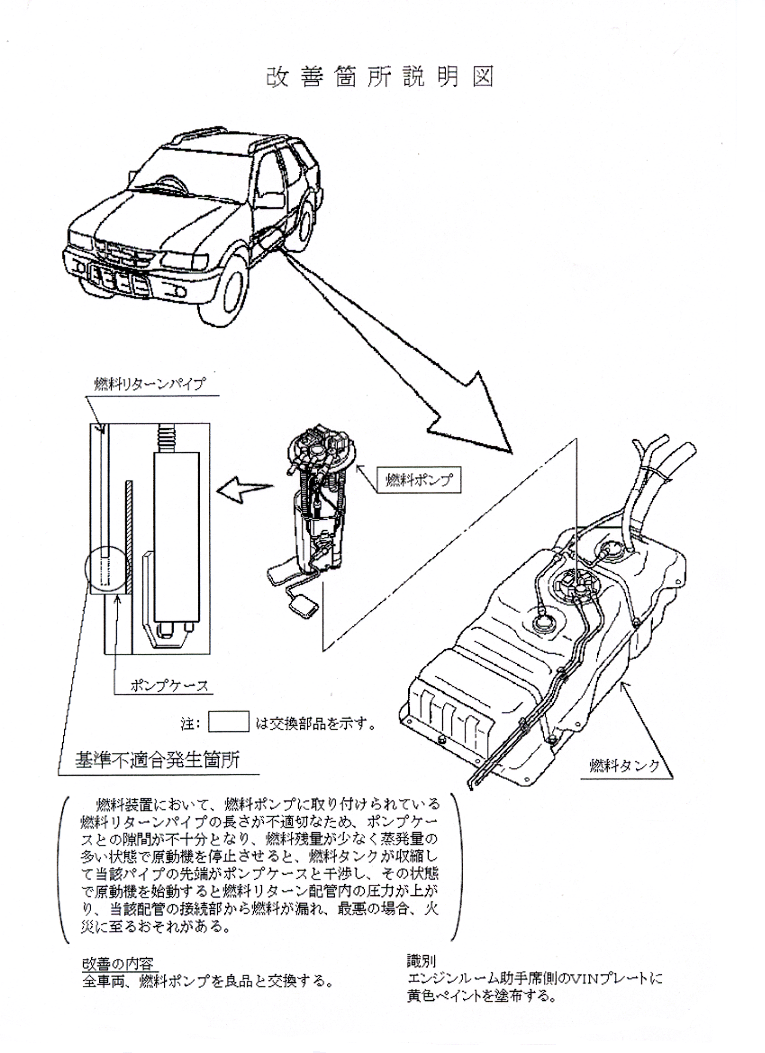 改善箇所説明図

燃料リターンパイプ

燃料ポンプ

ポンプケース

注：　　は交換部品を示す。

基準不適合発生箇所

燃料タンク

燃料装置において、燃料ポンプに取り付けられている燃料リターンパイプの長さが不適切なため、ポンプケースとの隙間が不十分となり、燃料残量が少なく蒸発量の多い状態で原動機を停止させると、燃料タンクが収縮して当該パイプの先端がポンプケースと干渉し、その状態で原動機を始動すると燃料リターン配管内の圧力が上がり、当該配管の接続部から燃料が漏れ、最悪の場合、火災に至るおそれがある。

改善の内容
全車両、燃料ポンプを良品と交換する。

識別
エンジンルーム助手席側のVINプレートに黄色ペイントを塗布する。